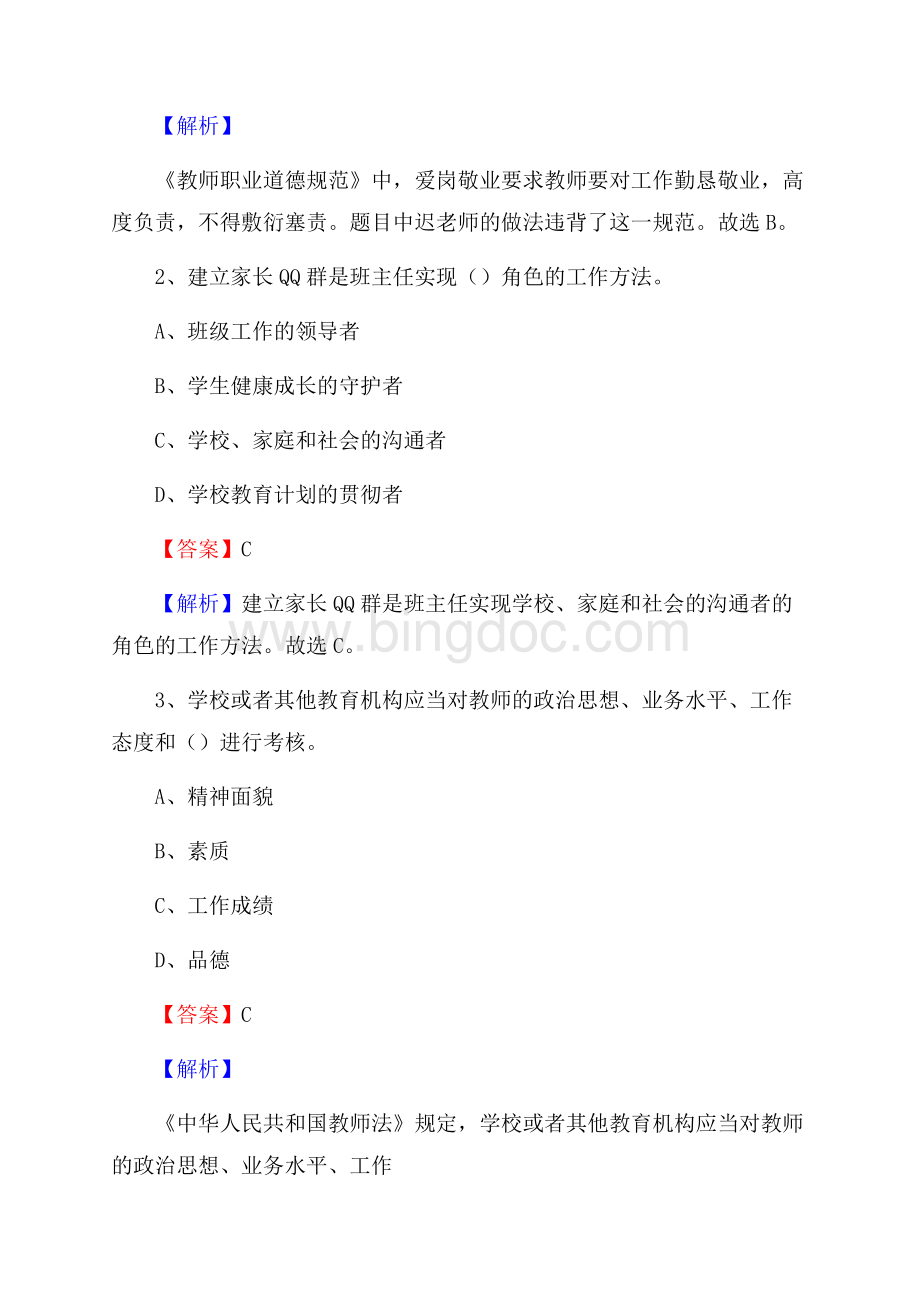 【解析】

《教师职业道德规范》中，爱岗敬业要求教师要对工作勤恳敬业，高度负责，不得敷衍塞责。题目中迟老师的做法违背了这一规范。故选 B。

2、建立家长 QQ 群是班主任实现（）角色的工作方法。

A、班级工作的领导者

B、学生健康成长的守护者

C、学校、家庭和社会的沟通者

D、学校教育计划的贯彻者

【答案】C

【解析】建立家长 QQ 群是班主任实现学校、家庭和社会的沟通者的角色的工作方法。故选 C。

www.bingdoc.com

3、学校或者其他教育机构应当对教师的政治思想、业务水平、工作态度和（）进行考核。

A、精神面貌

B、素质

C、工作成绩

D、品德

【答案】C

【解析】

《中华人民共和国教师法》规定，学校或者其他教育机构应当对教师的政治思想、业务水平、工作